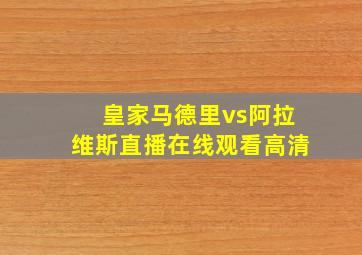 皇家马德里vs阿拉维斯直播在线观看高清